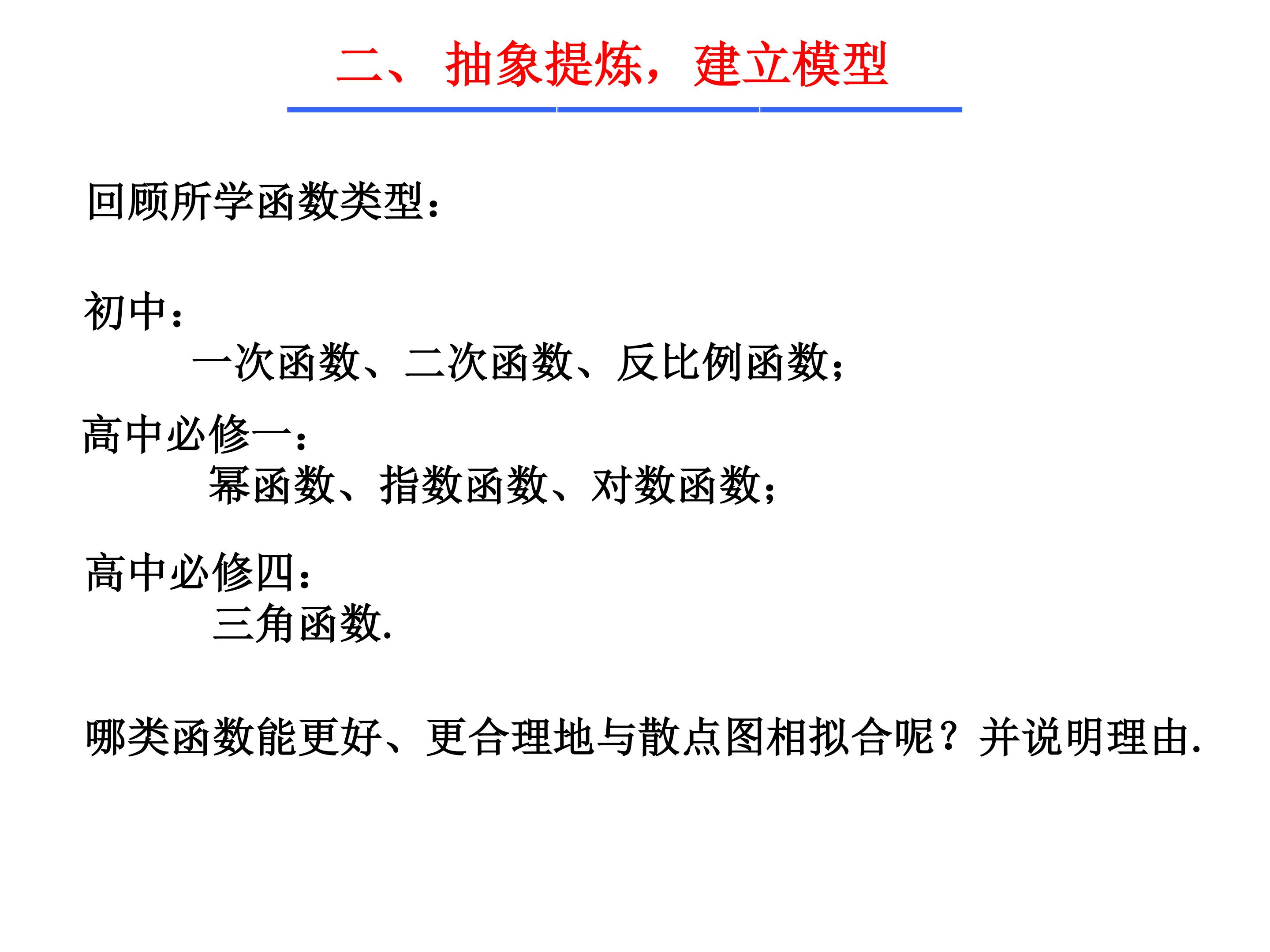 二、抽象提炼，建立模型

回顾所学函数类型：

初中：

一次函数、二次函数、反比例函数；

高中必修一：

幂函数、指数函数、对数函数；

高中必修四：

三角函数.

哪类函数能更好、更合理地与散点图相拟合呢？并说明理由.